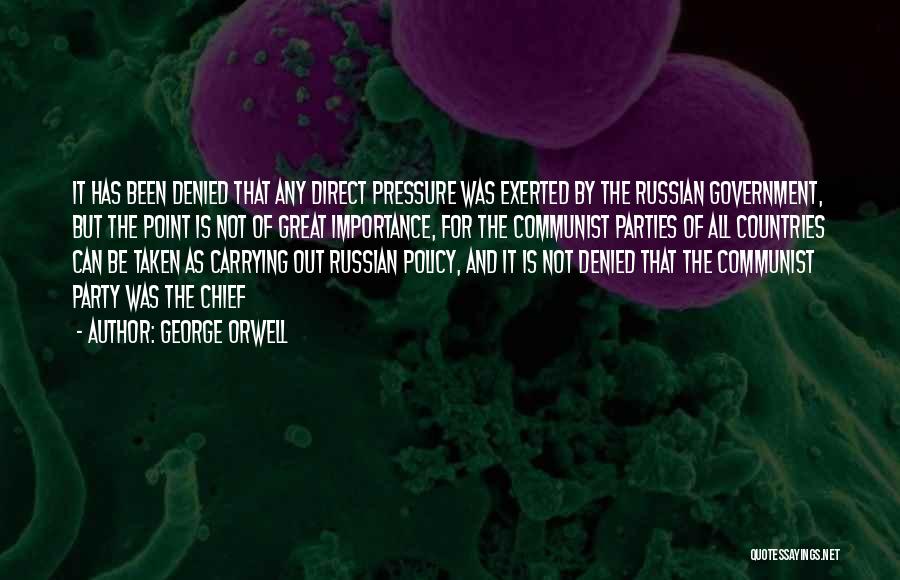 IT HAS BEEN DENIED THAT ANY DIRECT PRESSURE WAS EXERTED BY THE RUSSIAN GOVERNMENT, BUT THE POINT IS NOT OF GREAT IMPORTANCE, FOR THE COMMUNIST PARTIES OF ALL COUNTRIES CAN BE TAKEN AS CARRYING OUT RUSSIAN POLICY, AND IT IS NOT DENIED THAT THE COMMUNIST PARTY WAS THE CHIEF

- AUTHOR: GEORGE ORWELL

QUOTESSAYINGS.NET